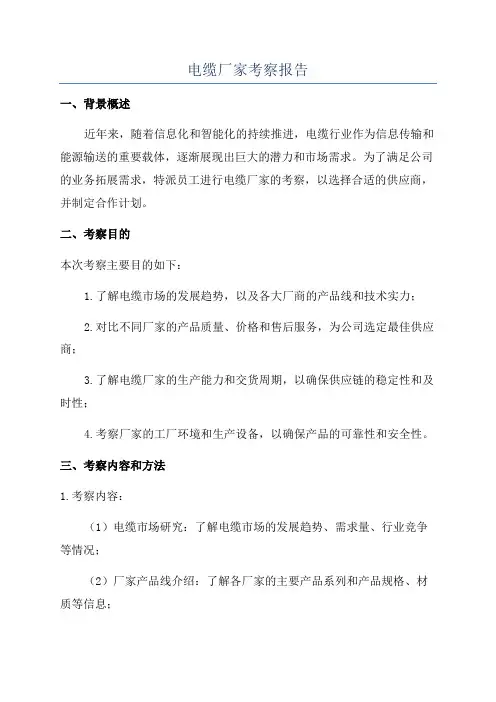 电缆厂家考察报告

一、背景概述

近年来，随着信息化和智能化的持续推进，电缆行业作为信息传输和能源输送的重要载体，逐渐展现出巨大的潜力和市场需求。为了满足公司的业务拓展需求，特派员工进行电缆厂家的考察，以选择合适的供应商，并制定合作计划。

二、考察目的

本次考察主要目的如下：

1.了解电缆市场的发展趋势，以及各大厂商的产品线和技术实力；

2.对比不同厂家的产品质量、价格和售后服务，为公司选定最佳供应商；

3.了解电缆厂家的生产能力和交货周期，以确保供应链的稳定性和及时性；

4.考察厂家的工厂环境和生产设备，以确保产品的可靠性和安全性。

三、考察内容和方法

1.考察内容：

（1）电缆市场研究：了解电缆市场的发展趋势、需求量、行业竞争等情况；

（2）厂家产品线介绍：了解各厂家的主要产品系列和产品规格、材质等信息；